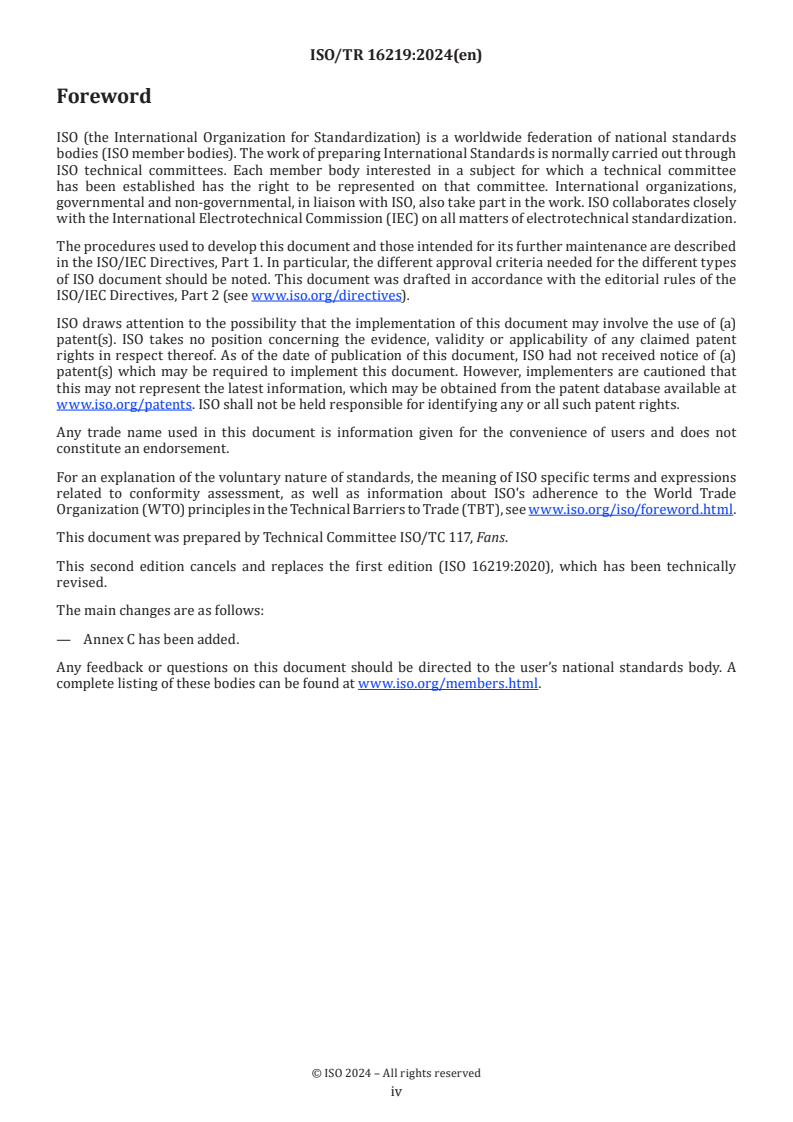 ISO/TR 16219:2024(en)

Foreword

ISO (the International Organization for Standardization) is a worldwide federation of national standards bodies (ISO member bodies). The work of preparing International Standards is normally carried out through ISO technical committees. Each member body interested in a subject for which a technical committee has been established has the right to be represented on that committee. International organizations, governmental and non-governmental, in liaison with ISO, also take part in the work. ISO collaborates closely with the International Electrotechnical Commission (IEC) on all matters of electrotechnical standardization.

The procedures used to develop this document and those intended for its further maintenance are described in the ISO/IEC Directives, Part 1. In particular, the different approval criteria needed for the different types of ISO document should be noted. This document was drafted in accordance with the editorial rules of the ISO/IEC Directives, Part 2 (see www.iso.org/directives).

ISO draws attention to the possibility that the implementation of this document may involve the use of (a) patent(s). ISO takes no position concerning the evidence, validity or applicability of any claimed patent rights in respect thereof. As of the date of publication of this document, ISO had not received notice of (a) patent(s) which may be required to implement this document. However, implementers are cautioned that this may not represent the latest information, which may be obtained from the patent database available at www.iso.org/patents. ISO shall not be held responsible for identifying any or all such patent rights.

Any trade name used in this document is information given for the convenience of users and does not constitute an endorsement.

For an explanation of the voluntary nature of standards, the meaning of ISO specific terms and expressions related to conformity assessment, as well as information about ISO's adherence to the World Trade Organization (WTO) principles in the Technical Barriers to Trade (TBT), see www.iso.org/iso/foreword.html.

This document was prepared by Technical Committee ISO/TC 117, Fans.

This second edition cancels and replaces the first edition (ISO 16219:2020), which has been technically revised.

The main changes are as follows:

— Annex C has been added.

Any feedback or questions on this document should be directed to the user's national standards body. A complete listing of these bodies can be found at www.iso.org/members.html.

© ISO 2024 – All rights reserved
iv